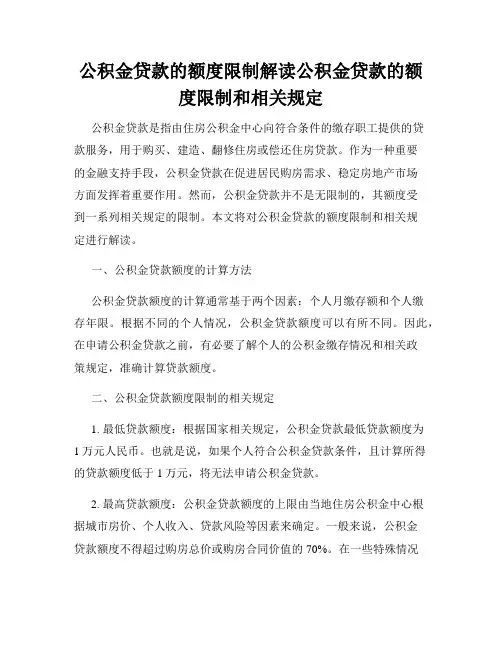 公积金贷款的额度限制解读公积金贷款的额度限制和相关规定

公积金贷款是指由住房公积金中心向符合条件的缴存职工提供的贷款服务，用于购买、建造、翻修住房或偿还住房贷款。作为一种重要的金融支持手段，公积金贷款在促进居民购房需求、稳定房地产市场方面发挥着重要作用。然而，公积金贷款并不是无限制的，其额度受到一系列相关规定的限制。本文将对公积金贷款的额度限制和相关规定进行解读。

一、公积金贷款额度的计算方法

公积金贷款额度的计算通常基于两个因素：个人月缴存额和个人缴存年限。根据不同的个人情况，公积金贷款额度可以有所不同。因此，在申请公积金贷款之前，有必要了解个人的公积金缴存情况和相关政策规定，准确计算贷款额度。

二、公积金贷款额度限制的相关规定

1. 最低贷款额度：根据国家相关规定，公积金贷款最低贷款额度为1万元人民币。也就是说，如果个人符合公积金贷款条件，且计算所得的贷款额度低于1万元，将无法申请公积金贷款。

2. 最高贷款额度：公积金贷款额度的上限由当地住房公积金中心根据城市房价、个人收入、贷款风险等因素来确定。一般来说，公积金贷款额度不得超过购房总价或购房合同价值的70%。在一些特殊情况